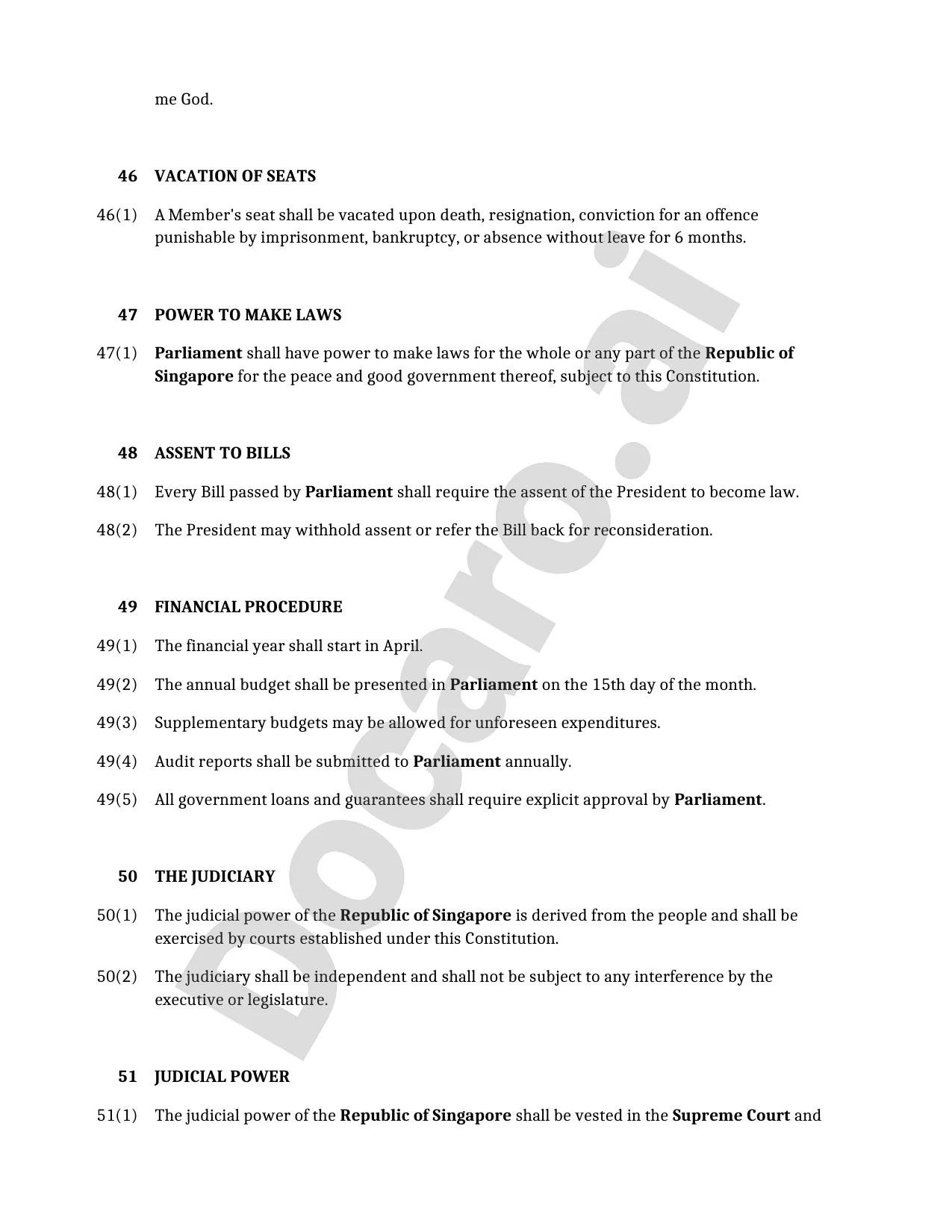 me God.

46 VACATION OF SEATS

46(1) A Member's seat shall be vacated upon death, resignation, conviction for an offence punishable by imprisonment, bankruptcy, or absence without leave for 6 months.

47 POWER TO MAKE LAWS

47(1) Parliament shall have power to make laws for the whole or any part of the Republic of Singapore for the peace and good government thereof, subject to this Constitution.

48 ASSENT TO BILLS

48(1) Every Bill passed by Parliament shall require the assent of the President to become law.

48(2) The President may withhold assent or refer the Bill back for reconsideration.

49 FINANCIAL PROCEDURE

49(1) The financial year shall start in April.

49(2) The annual budget shall be presented in Parliament on the 15th day of the month.

49(3) Supplementary budgets may be allowed for unforeseen expenditures.

49(4) Audit reports shall be submitted to Parliament annually.

49(5) All government loans and guarantees shall require explicit approval by Parliament.

50 THE JUDICIARY

50(1) The judicial power of the Republic of Singapore is derived from the people and shall be exercised by courts established under this Constitution.

50(2) The judiciary shall be independent and shall not be subject to any interference by the executive or legislature.

51 JUDICIAL POWER

51(1) The judicial power of the Republic of Singapore shall be vested in the Supreme Court and

Docaro.ai